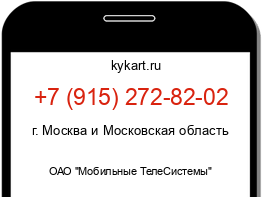 kykart.ru

+7 (915) 272-82-02

г. Москва и Московская область

ОАО "Мобильные ТелеСистемы"